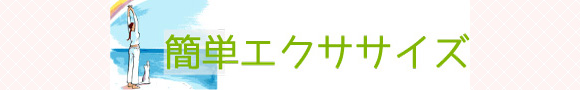 簡単エクササイズ